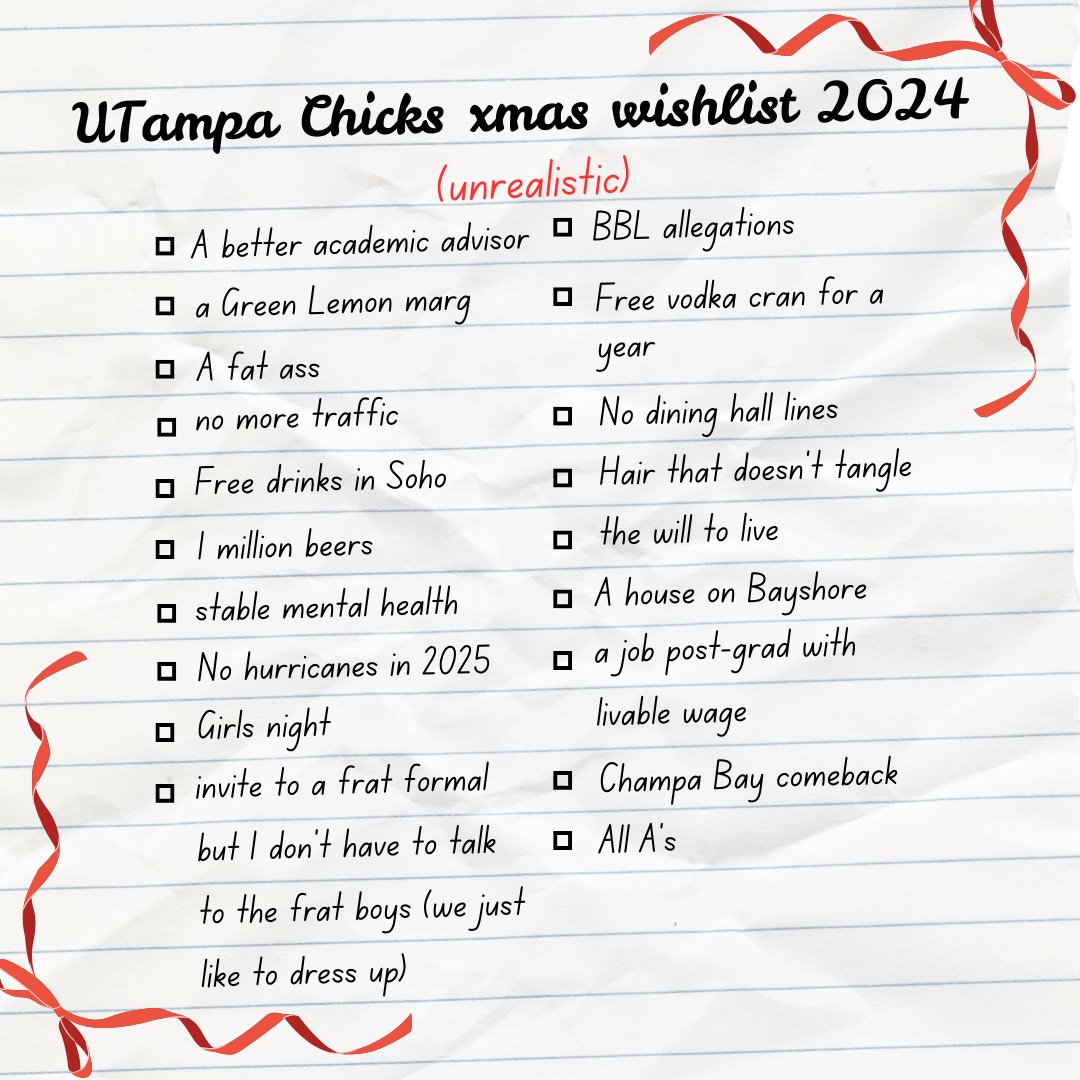 UTampa Chicks xmas wishlist 2024

(unrealistic)

☐ A better academic advisor
☐ a Green Lemon marg
☐ A fat ass
☐ no more traffic
☐ Free drinks in Soho
☐ 1 million beers
☐ stable mental health
☐ No hurricanes in 2025
☐ Girls night
☐ invite to a frat formal but I don't have to talk to the frat boys (we just like to dress up)

☐ BBL allegations
☐ Free vodka cran for a year
☐ No dining hall lines
☐ Hair that doesn't tangle
☐ the will to live
☐ A house on Bayshore
☐ a job post-grad with livable wage
☐ Champa Bay comeback
☐ All A's